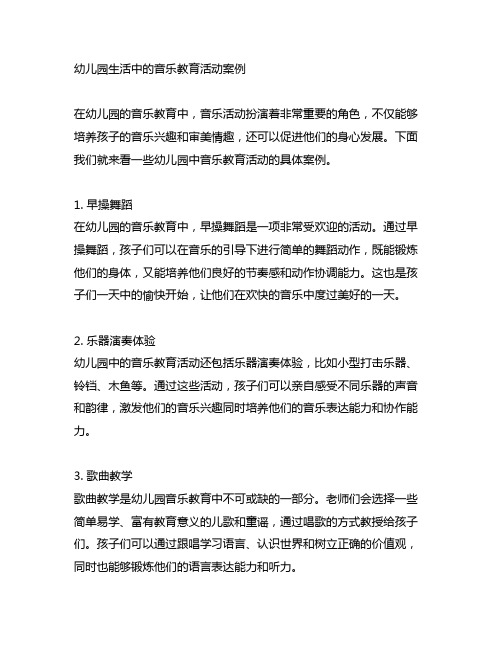 幼儿园生活中的音乐教育活动案例

在幼儿园的音乐教育中，音乐活动扮演着非常重要的角色，不仅能够培养孩子的音乐兴趣和审美情趣，还可以促进他们的身心发展。下面我们就来看一些幼儿园中音乐教育活动的具体案例。

1. 早操舞蹈
在幼儿园的音乐教育中，早操舞蹈是一项非常受欢迎的活动。通过早操舞蹈，孩子们可以在音乐的引导下进行简单的舞蹈动作，既能锻炼他们的身体，又能培养他们良好的节奏感和动作协调能力。这也是孩子们一天中的愉快开始，让他们在欢快的音乐中度过美好的一天。

2. 乐器演奏体验
幼儿园中的音乐教育活动还包括乐器演奏体验，比如小型打击乐器、铃铛、木鱼等。通过这些活动，孩子们可以亲自感受不同乐器的声音和韵律，激发他们的音乐兴趣同时培养他们的音乐表达能力和协作能力。

3. 歌曲教学
歌曲教学是幼儿园音乐教育中不可或缺的一部分。老师们会选择一些简单易学、富有教育意义的儿歌和童谣，通过唱歌的方式教授给孩子们。孩子们可以通过跟唱学习语言、认识世界和树立正确的价值观，同时也能够锻炼他们的语言表达能力和听力。